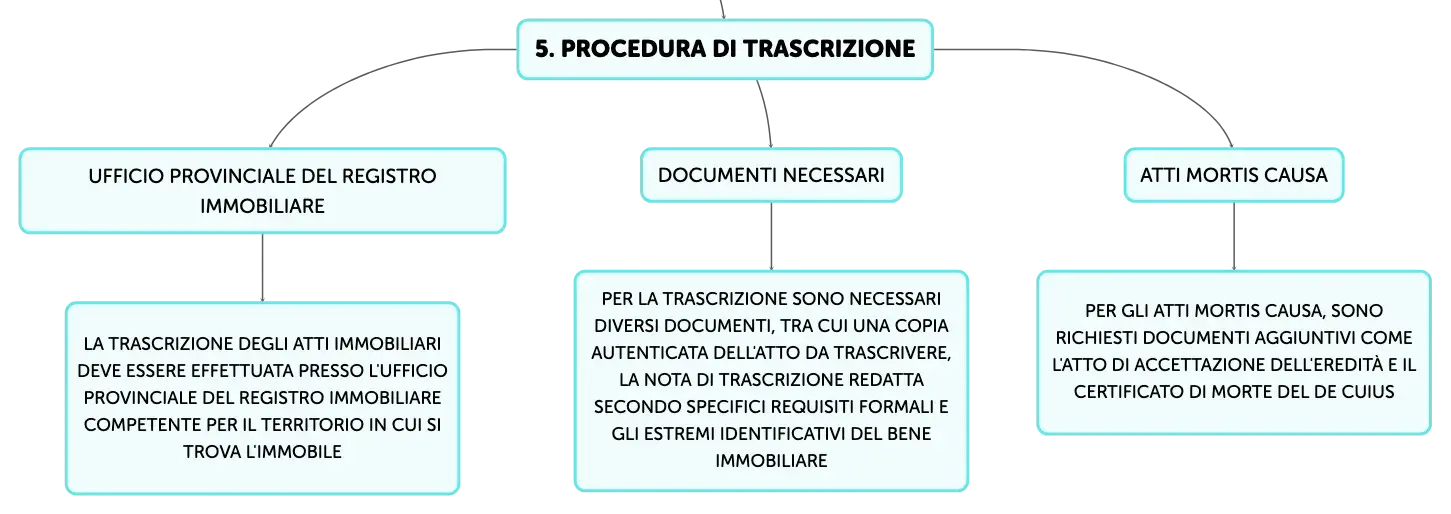 5. PROCEDURA DI TRASCRIZIONE

UFFICIO PROVINCIALE DEL REGISTRO IMMOBILIARE

LA TRASCRIZIONE DEGLI ATTI IMMOBILIARI DEVE ESSERE EFFETTUATA PRESSO L'UFFICIO PROVINCIALE DEL REGISTRO IMMOBILIARE COMPETENTE PER IL TERRITORIO IN CUI SI TROVA L'IMMOBILE

DOCUMENTI NECESSARI

PER LA TRASCRIZIONE SONO NECESSARI DIVERSI DOCUMENTI, TRA CUI UNA COPIA AUTENTICATA DELL'ATTO DA TRASCRIVERE, LA NOTA DI TRASCRIZIONE REDATTA SECONDO SPECIFICI REQUISITI FORMALI E GLI ESTREMI IDENTIFICATIVI DEL BENE IMMOBILIARE

ATTI MORTIS CAUSA

PER GLI ATTI MORTIS CAUSA, SONO RICHIESTI DOCUMENTI AGGIUNTIVI COME L'ATTO DI ACCETTAZIONE DELL'EREDITÀ E IL CERTIFICATO DI MORTE DEL DE CUIUS